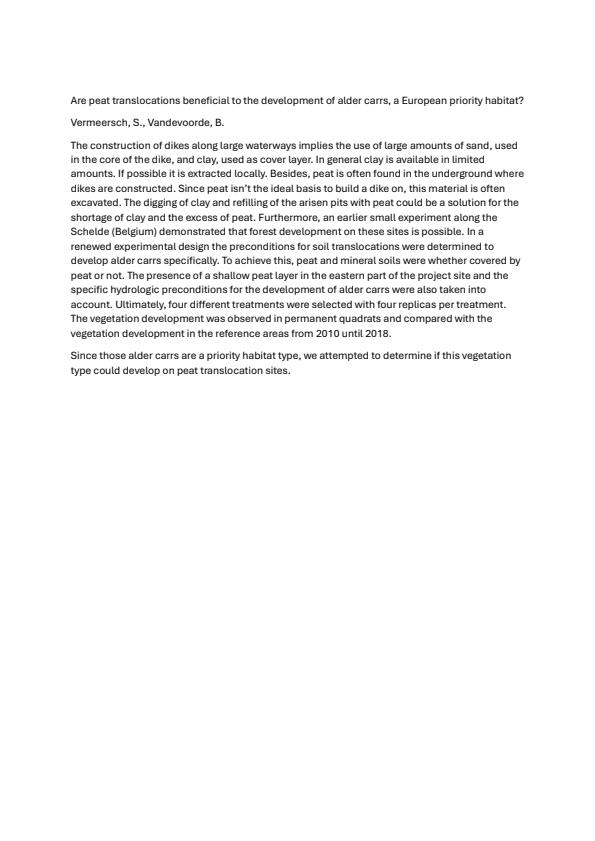 Are peat translocations beneficial to the development of alder carrs, a European priority habitat?

Vermeersch, S., Vandevoorde, B.

The construction of dikes along large waterways implies the use of large amounts of sand, used in the core of the dike, and clay, used as cover layer. In general clay is available in limited amounts. If possible it is extracted locally. Besides, peat is often found in the underground where dikes are constructed. Since peat isn't the ideal basis to build a dike on, this material is often excavated. The digging of clay and refilling of the arisen pits with peat could be a solution for the shortage of clay and the excess of peat. Furthermore, an earlier small experiment along the Schelde (Belgium) demonstrated that forest development on these sites is possible. In a renewed experimental design the preconditions for soil translocations were determined to develop alder carrs specifically. To achieve this, peat and mineral soils were whether covered by peat or not. The presence of a shallow peat layer in the eastern part of the project site and the specific hydrologic preconditions for the development of alder carrs were also taken into account. Ultimately, four different treatments were selected with four replicas per treatment. The vegetation development was observed in permanent quadrats and compared with the vegetation development in the reference areas from 2010 until 2018.

Since those alder carrs are a priority habitat type, we attempted to determine if this vegetation type could develop on peat translocation sites.